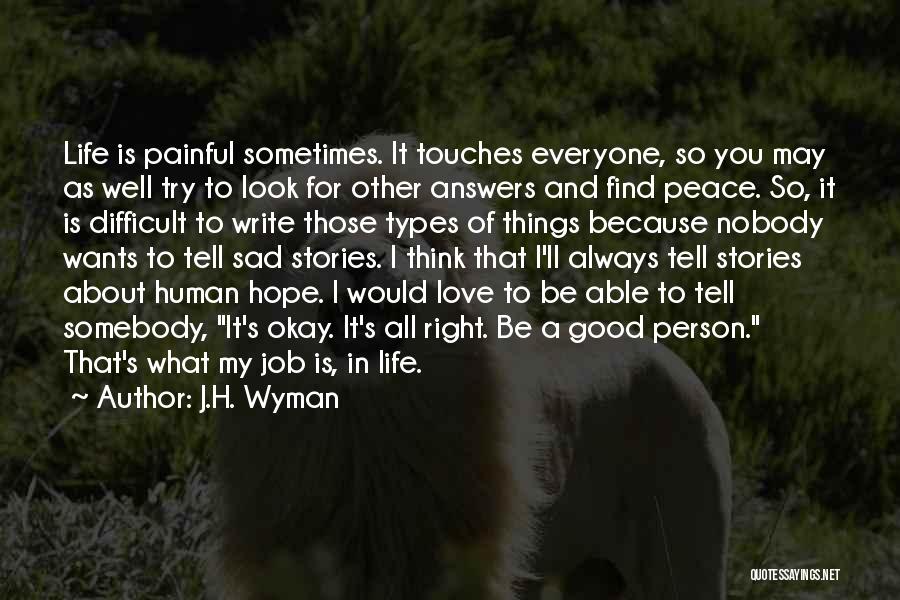 Life is painful sometimes. It touches everyone, so you may as well try to look for other answers and find peace. So, it is difficult to write those types of things because nobody wants to tell sad stories. I think that I'll always tell stories about human hope. I would love to be able to tell somebody, "It's okay. It's all right. Be a good person." That's what my job is, in life.

~ Author: J.H. Wyman

QUOTESSAYINGS.NET